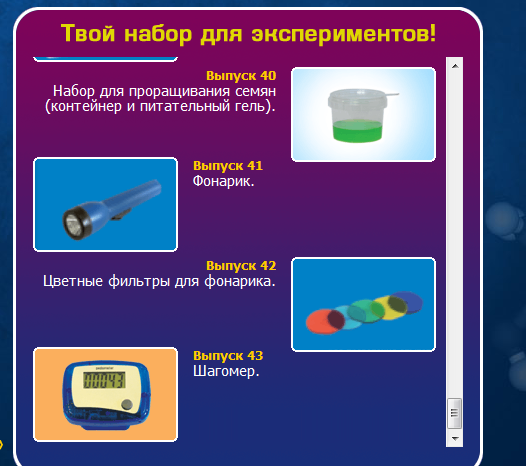 Твой набор для экспериментов!

Выпуск 40
Набор для проращивания семян (контейнер и питательный гель).

Выпуск 41
Фонарик.

Выпуск 42
Цветные фильтры для фонарика.

Выпуск 43
Шагомер.

pedometer
00043